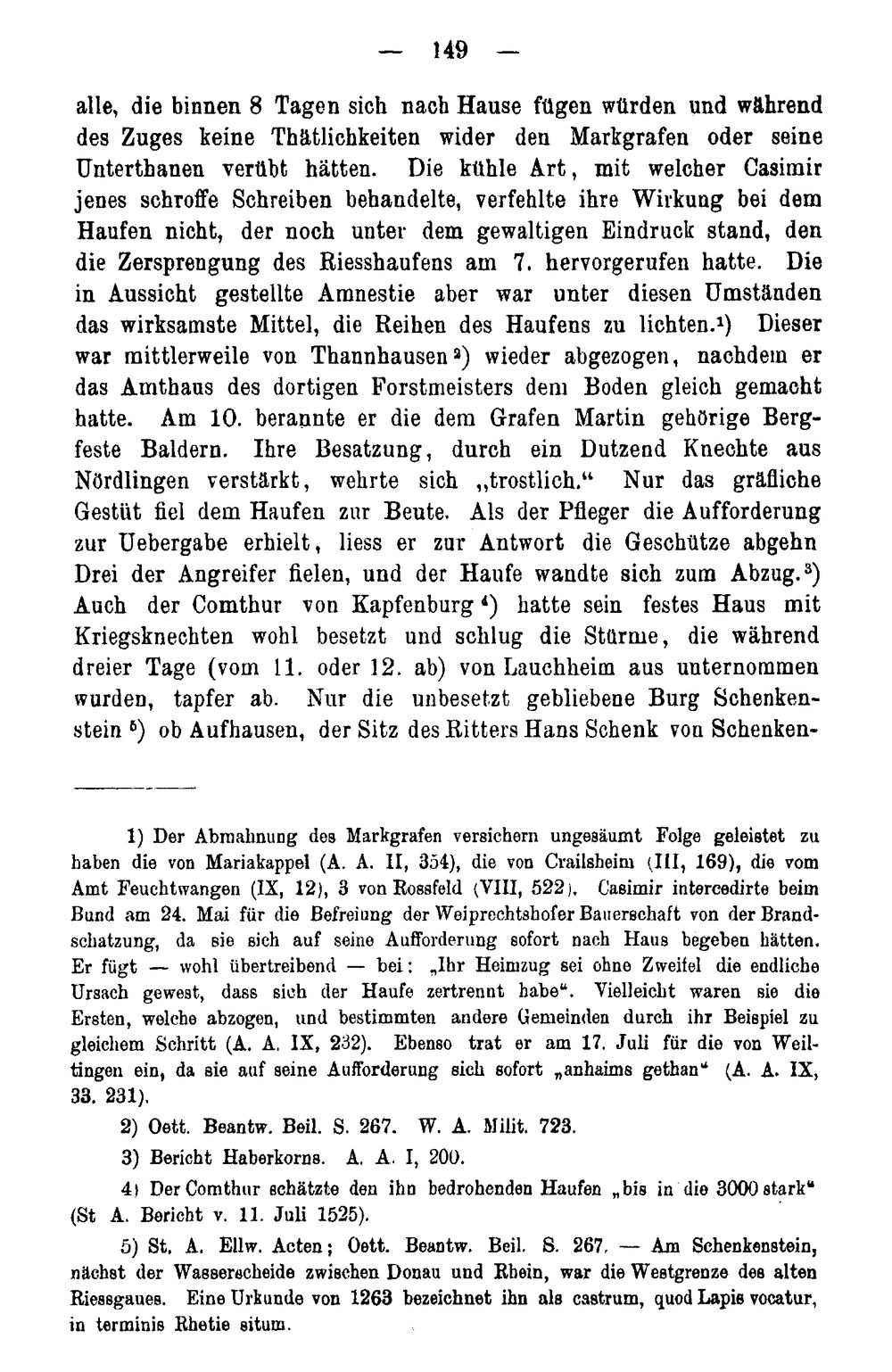 — 149 —

alle, die binnen 8 Tagen sich nach Hause fügen würden und während des Zuges keine Thätlichkeiten wider den Markgrafen oder seine Unterthanen verübt hätten. Die kühle Art, mit welcher Casimir jenes schroffe Schreiben behandelte, verfehlte ihre Wirkung bei dem Haufen nicht, der noch unter dem gewaltigen Eindruck stand, den die Zersprengung des Riesshaufens am 7. hervorgerufen hatte. Die in Aussicht gestellte Amnestie aber war unter diesen Umständen das wirksamste Mittel, die Reihen des Haufens zu lichten.$^{1}$) Dieser war mittlerweile von Thannhausen$^{2}$) wieder abgezogen, nachdem er das Amthaus des dortigen Forstmeisters dem Boden gleich gemacht hatte. Am 10. berannte er die dem Grafen Martin gehörige Bergfeste Baldern. Ihre Besatzung, durch ein Dutzend Knechte aus Nördlingen verstärkt, wehrte sich „trostlich.“ Nur das gräfliche Gestüt fiel dem Haufen zur Beute. Als der Pfleger die Aufforderung zur Uebergabe erhielt, liess er zur Antwort die Geschütze abgehn Drei der Angreifer fielen, und der Haufe wandte sich zum Abzug.$^{3}$) Auch der Comthur von Kapfenburg$^{4}$) hatte sein festes Haus mit Kriegsknechten wohl besetzt und schlug die Stürme, die während dreier Tage (vom 11. oder 12. ab) von Lauchheim aus unternommen wurden, tapfer ab. Nur die unbesetzt gebliebene Burg Schenkenstein$^{5}$) ob Aufhausen, der Sitz des Ritters Hans Schenk von Schenken-

1) Der Abmahnung des Markgrafen versichern ungesäumt Folge geleistet zu haben die von Mariakappel (A. A. II, 354), die von Crailsheim (III, 169), die vom Amt Feuchtwangen (IX, 12), 3 von Rossfeld (VIII, 522). Casimir intercedirte beim Bund am 24. Mai für die Befreiung der Weiprechtshofer Bauerschaft von der Brandschatzung, da sie sich auf seine Aufforderung sofort nach Haus begeben hätten. Er fügt — wohl übertreibend — bei: „Ihr Heimzug sei ohne Zweifel die endliche Ursach gewest, dass sich der Haufe zertrennt habe“. Vielleicht waren sie die Ersten, welche abzogen, und bestimmten andere Gemeinden durch ihr Beispiel zu gleichem Schritt (A. A. IX, 232). Ebenso trat er am 17. Juli für die von Weiltingen ein, da sie auf seine Aufforderung sich sofort „anhaims gethan“ (A. A. IX, 33. 231).

2) Oett. Beantw. Beil. S. 267. W. A. Milit. 723.

3) Bericht Haberkorns. A. A. I, 200.

4) Der Comthur schätzte den ihn bedrohenden Haufen „bis in die 3000 stark“ (St A. Bericht v. 11. Juli 1525).

5) St. A. Ellw. Acten; Oett. Beantw. Beil. S. 267. — Am Schenkenstein, nächst der Wasserscheide zwischen Donau und Rhein, war die Westgrenze des alten Riessgaues. Eine Urkunde von 1263 bezeichnet ihn als castrum, quod Lapis vocatur, in terminis Rhetie situm.